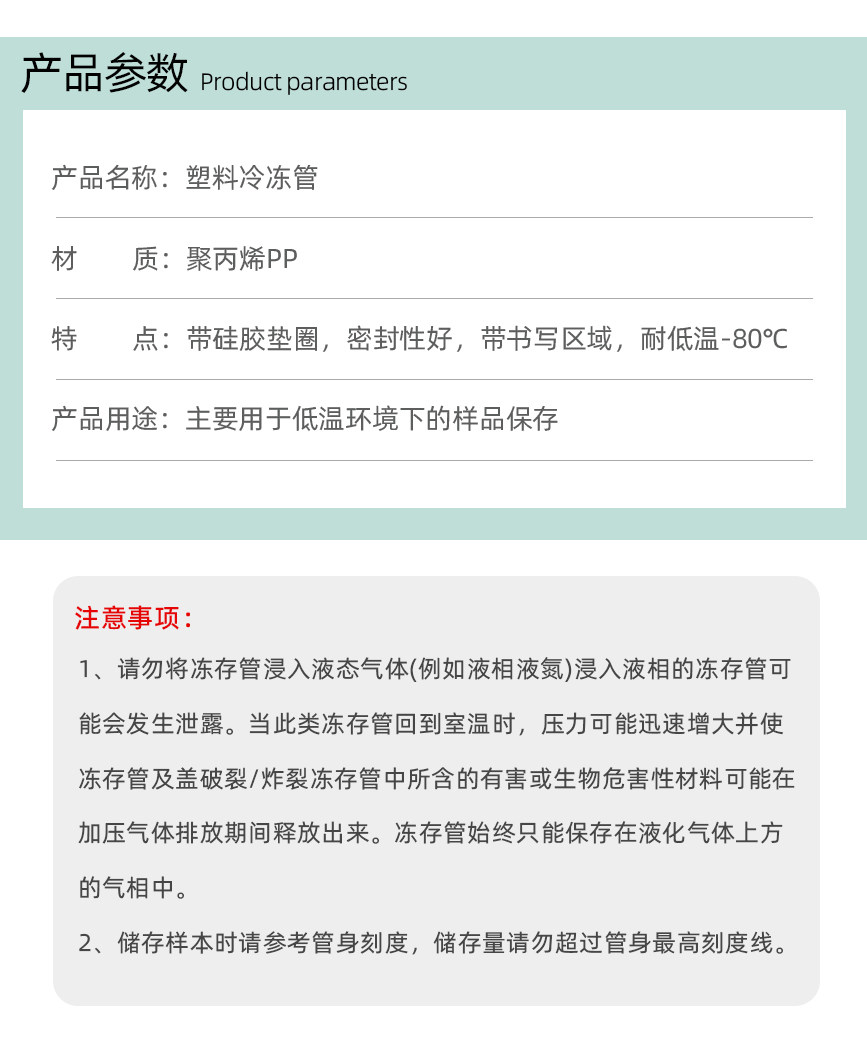 产品参数 Product parameters

产品名称：塑料冷冻管

材　　质：聚丙烯PP

特　　点：带硅胶垫圈，密封性好，带书写区域，耐低温-80℃

产品用途：主要用于低温环境下的样品保存

注意事项：

1、请勿将冻存管浸入液态气体(例如液相液氮)浸入液相的冻存管可能会发生泄露。当此类冻存管回到室温时，压力可能迅速增大并使冻存管及盖破裂/炸裂冻存管中所含的有害或生物危害性材料可能在加压气体排放期间释放出来。冻存管始终只能保存在液化气体上方的气相中。

2、储存样本时请参考管身刻度，储存量请勿超过管身最高刻度线。